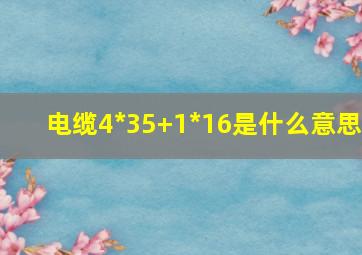 电缆4*35+1*16是什么意思